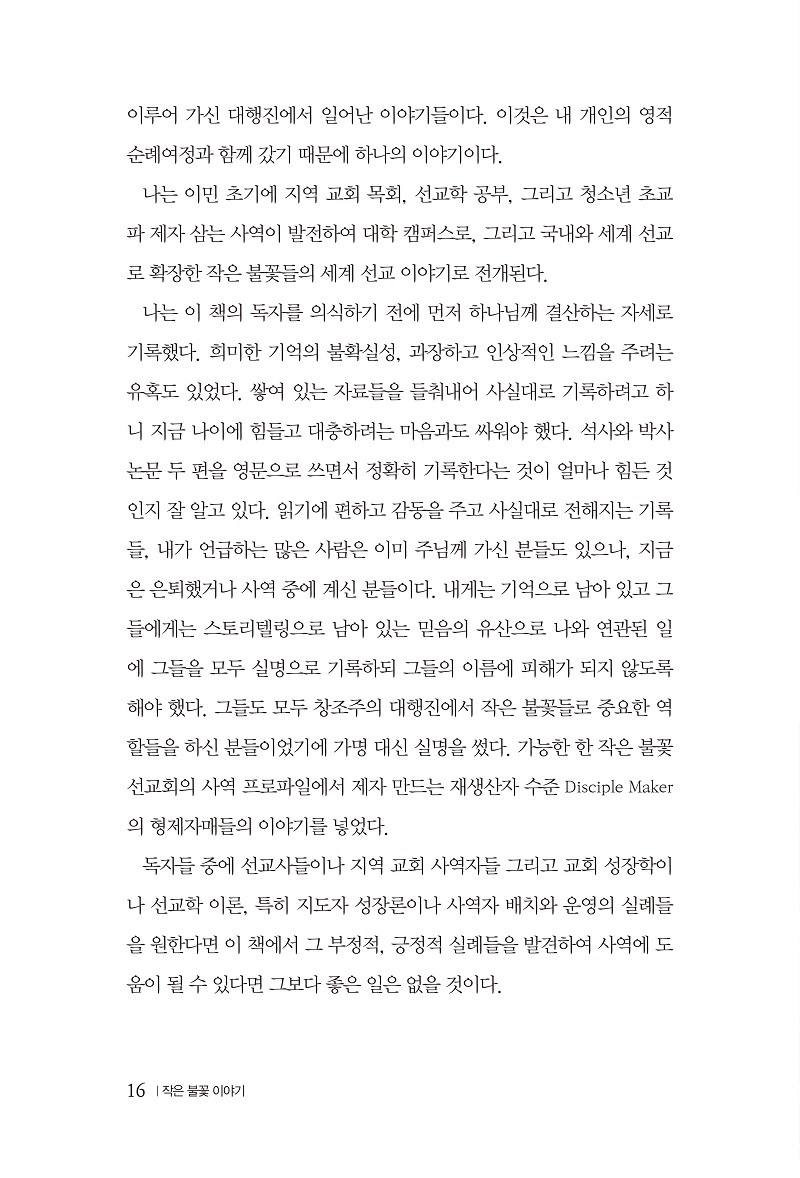 이루어 가신 대행진에서 일어난 이야기들이다. 이것은 내 개인의 영적 순례여정과 함께 갔기 때문에 하나의 이야기이다.

나는 이민 초기에 지역 교회 목회, 선교학 공부, 그리고 청소년 초교파 제자 삼는 사역이 발전하여 대학 캠퍼스로, 그리고 국내와 세계 선교로 확장한 작은 불꽃들의 세계 선교 이야기로 전개된다.

나는 이 책의 독자를 의식하기 전에 먼저 하나님께 결산하는 자세로 기록했다. 희미한 기억의 불확실성, 과장하고 인상적인 느낌을 주려는 유혹도 있었다. 쌓여 있는 자료들을 들춰내어 사실대로 기록하려고 하니 지금 나이에 힘들고 대충하려는 마음과도 싸워야 했다. 석사와 박사 논문 두 편을 영문으로 쓰면서 정확히 기록한다는 것이 얼마나 힘든 것인지 잘 알고 있다. 읽기에 편하고 감동을 주고 사실대로 전해지는 기록들, 내가 언급하는 많은 사람은 이미 주님께 가신 분들도 있으나, 지금은 은퇴했거나 사역 중에 계신 분들이다. 내게는 기억으로 남아 있고 그들에게는 스토리텔링으로 남아 있는 믿음의 유산으로 나와 연관된 일에 그들을 모두 실명으로 기록하되 그들의 이름에 피해가 되지 않도록 해야 했다. 그들도 모두 창조주의 대행진에서 작은 불꽃들로 중요한 역할들을 하신 분들이었기에 가명 대신 실명을 썼다. 가능한 한 작은 불꽃 선교회의 사역 프로파일에서 제자 만드는 재생산자 수준 Disciple Maker의 형제자매들의 이야기를 넣었다.

독자들 중에 선교사들이나 지역 교회 사역자들 그리고 교회 성장학이나 선교학 이론, 특히 지도자 성장론이나 사역자 배치와 운영의 실례들을 원한다면 이 책에서 그 부정적, 긍정적 실례들을 발견하여 사역에 도움이 될 수 있다면 그보다 좋은 일은 없을 것이다.

16 | 작은 불꽃 이야기